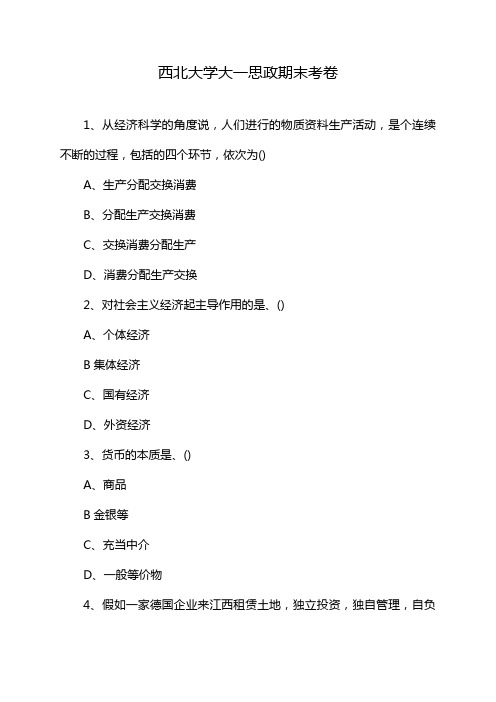 西北大学大一思政期末考卷

1、从经济科学的角度说，人们进行的物质资料生产活动，是个连续不断的过程，包括的四个环节，依次为()

A、生产分配交换消费

B、分配生产交换消费

C、交换消费分配生产

D、消费分配生产交换

2、对社会主义经济起主导作用的是、()

A、个体经济

B 集体经济

C、国有经济

D、外资经济

3、货币的本质是、()

A、商品

B 金银等

C、充当中介

D、一般等价物

4、假如一家德国企业来江西租赁土地，独立投资，独自管理，自负